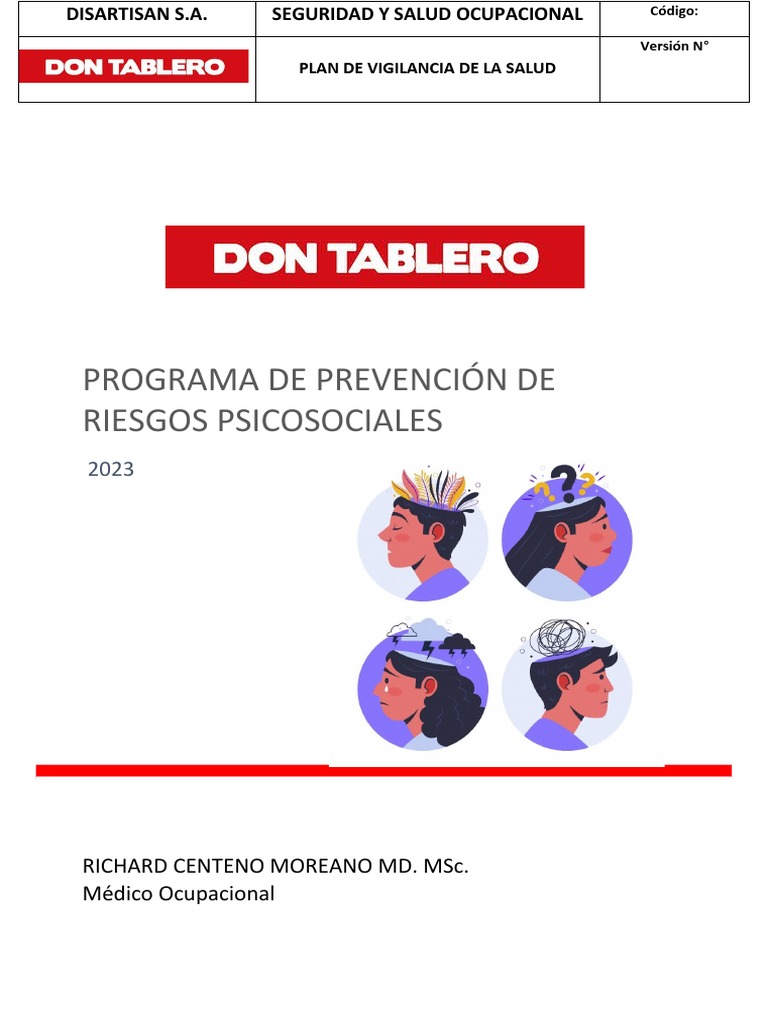 | DISARTISAN S.A. | SEGURIDAD Y SALUD OCUPACIONAL | Código: |
|---|---|---|
| DON TABLERO | PLAN DE VIGILANCIA DE LA SALUD | Versión N° |

DON TABLERO

PROGRAMA DE PREVENCIÓN DE RIESGOS PSICOSOCIALES

2023

RICHARD CENTENO MOREANO MD. MSc.
Médico Ocupacional